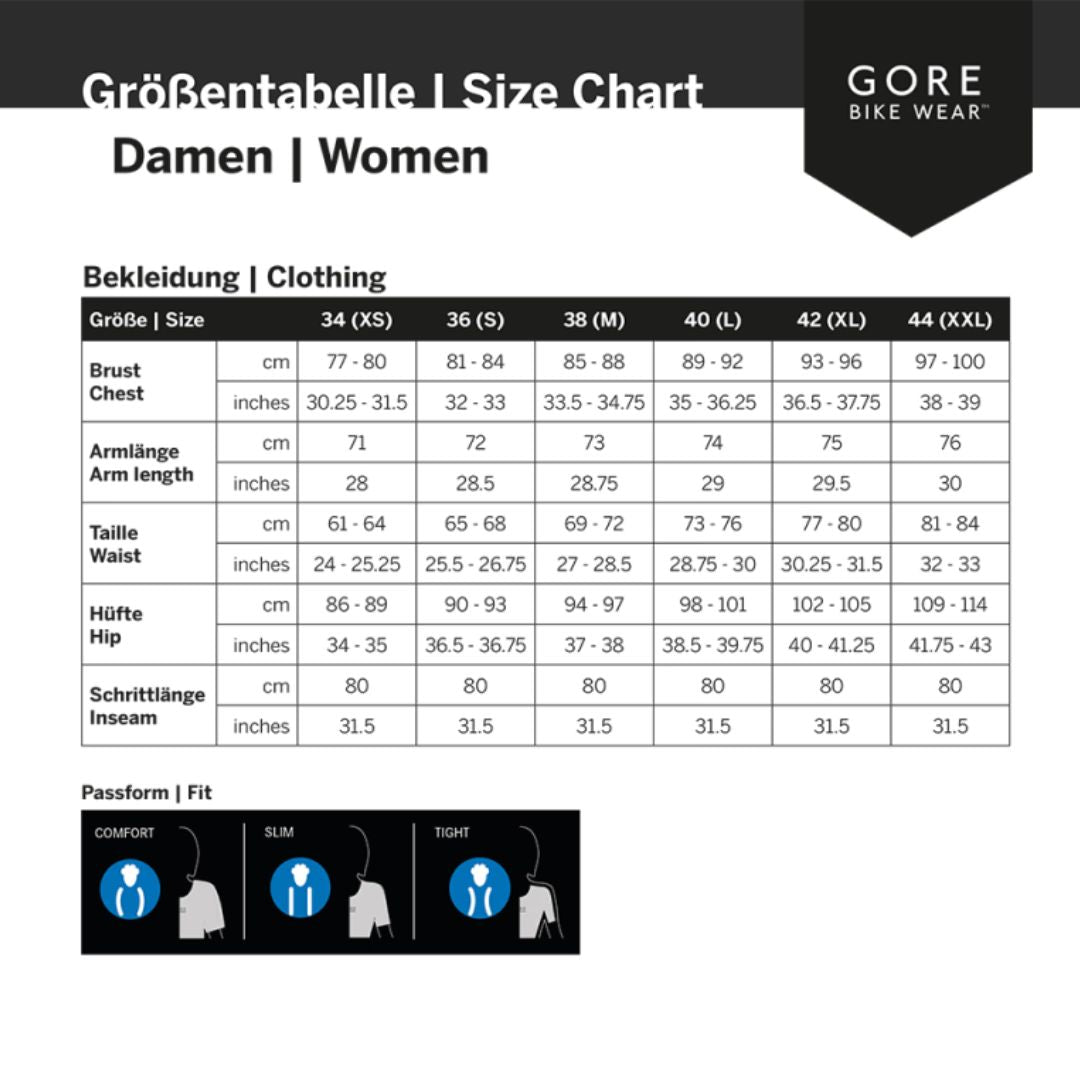 Größentabelle | Size Chart

Damen | Women

GORE
BIKE WEAR™

Bekleidung | Clothing

| Größe \| Size | | 34 (XS) | 36 (S) | 38 (M) | 40 (L) | 42 (XL) | 44 (XXL) |
|---|---|---|---|---|---|---|---|
| Brust Chest | cm | 77 - 80 | 81 - 84 | 85 - 88 | 89 - 92 | 93 - 96 | 97 - 100 |
| | inches | 30.25 - 31.5 | 32 - 33 | 33.5 - 34.75 | 35 - 36.25 | 36.5 - 37.75 | 38 - 39 |
| Armlänge Arm length | cm | 71 | 72 | 73 | 74 | 75 | 76 |
| | inches | 28 | 28.5 | 28.75 | 29 | 29.5 | 30 |
| Taille Waist | cm | 61 - 64 | 65 - 68 | 69 - 72 | 73 - 76 | 77 - 80 | 81 - 84 |
| | inches | 24 - 25.25 | 25.5 - 26.75 | 27 - 28.5 | 28.75 - 30 | 30.25 - 31.5 | 32 - 33 |
| Hüfte Hip | cm | 86 - 89 | 90 - 93 | 94 - 97 | 98 - 101 | 102 - 105 | 109 - 114 |
| | inches | 34 - 35 | 36.5 - 36.75 | 37 - 38 | 38.5 - 39.75 | 40 - 41.25 | 41.75 - 43 |
| Schrittlänge Inseam | cm | 80 | 80 | 80 | 80 | 80 | 80 |
| | inches | 31.5 | 31.5 | 31.5 | 31.5 | 31.5 | 31.5 |

Passform | Fit

COMFORT

SLIM

TIGHT